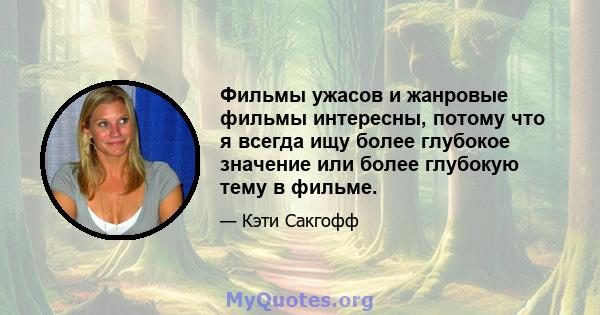 Фильмы ужасов и жанровые фильмы интересны, потому что я всегда ищу более глубокое значение или более глубокую тему в фильме.

— Кэти Сакгофф

MyQuotes.org